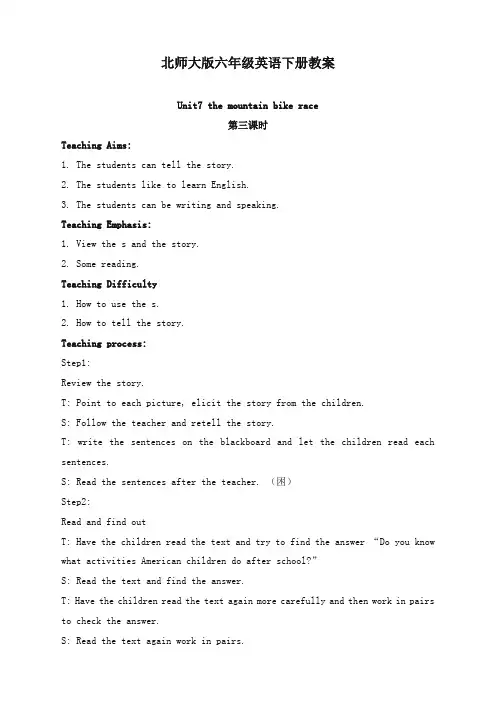 北师大版六年级英语下册教案

Unit7 the mountain bike race

第三课时

Teaching Aims:

1. The students can tell the story.

2. The students like to learn English.

3. The students can be writing and speaking.

Teaching Emphasis:

1. View the s and the story.

2. Some reading.

Teaching Difficulty

1. How to use the s.

2. How to tell the story.

Teaching process:

Step1:

Review the story.

T: Point to each picture, elicit the story from the children.

S: Follow the teacher and retell the story.

T: write the sentences on the blackboard and let the children read each sentences.

S: Read the sentences after the teacher. （困）

Step2:

Read and find out

T: Have the children read the text and try to find the answer "Do you know what activities American children do after school?"

S: Read the text and find the answer.

T: Have the children read the text again more carefully and then work in pairs to check the answer.

S: Read the text again work in pairs.